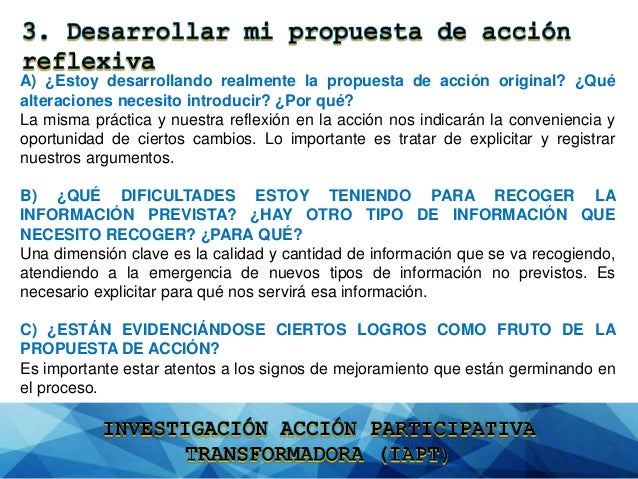 3. Desarrollar mi propuesta de acción reflexiva

A) ¿Estoy desarrollando realmente la propuesta de acción original? ¿Qué alteraciones necesito introducir? ¿Por qué?
La misma práctica y nuestra reflexión en la acción nos indicarán la conveniencia y oportunidad de ciertos cambios. Lo importante es tratar de explicitar y registrar nuestros argumentos.

B) ¿QUÉ DIFICULTADES ESTOY TENIENDO PARA RECOGER LA INFORMACIÓN PREVISTA? ¿HAY OTRO TIPO DE INFORMACIÓN QUE NECESITO RECOGER? ¿PARA QUÉ?
Una dimensión clave es la calidad y cantidad de información que se va recogiendo, atendiendo a la emergencia de nuevos tipos de información no previstos. Es necesario explicitar para qué nos servirá esa información.

C) ¿ESTÁN EVIDENCIÁNDOSE CIERTOS LOGROS COMO FRUTO DE LA PROPUESTA DE ACCIÓN?
Es importante estar atentos a los signos de mejoramiento que están germinando en el proceso.

INVESTIGACIÓN ACCIÓN PARTICIPATIVA TRANSFORMADORA (IAPT)